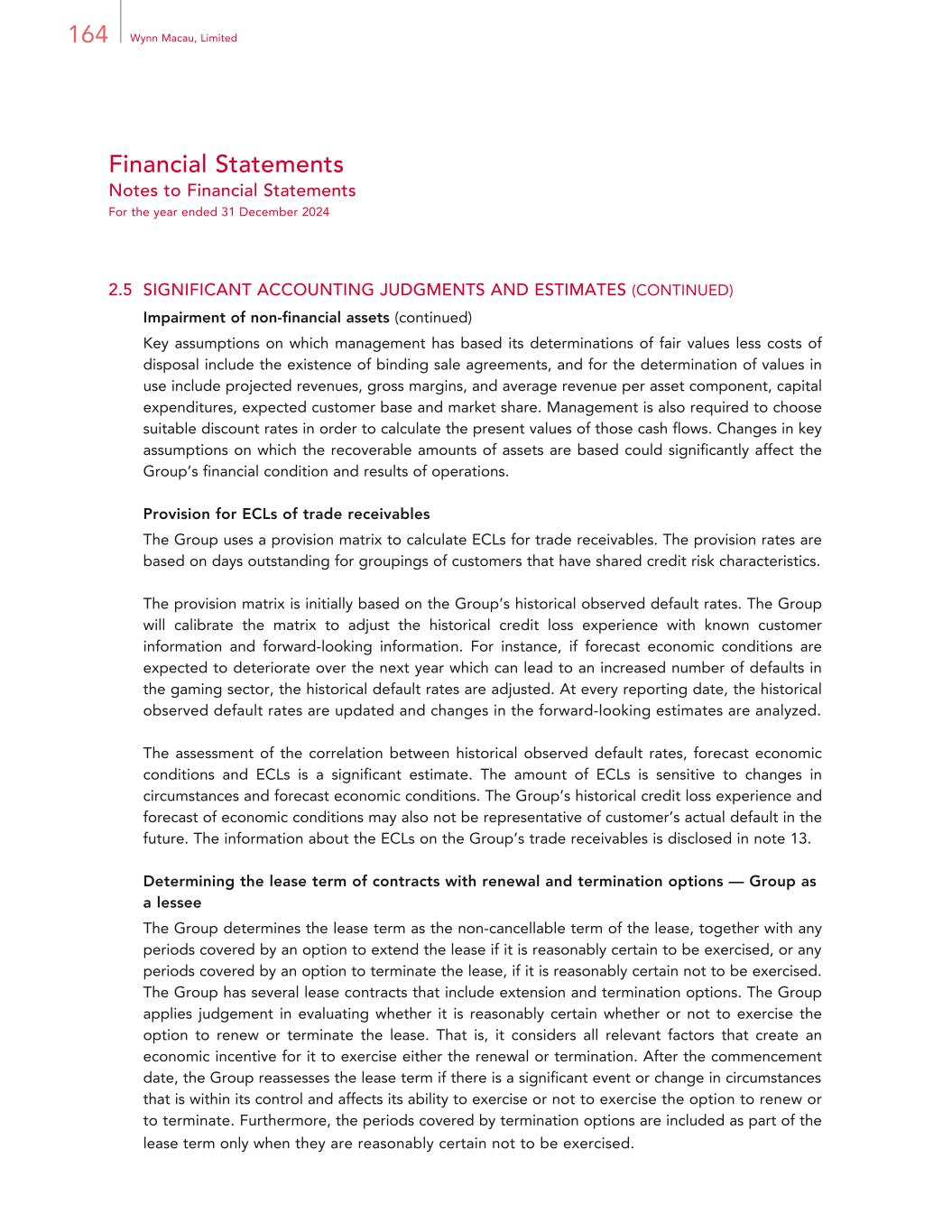 164 Wynn Macau, Limited

Financial Statements
Notes to Financial Statements
For the year ended 31 December 2024

2.5 SIGNIFICANT ACCOUNTING JUDGMENTS AND ESTIMATES (CONTINUED)

Impairment of non-financial assets (continued)

Key assumptions on which management has based its determinations of fair values less costs of disposal include the existence of binding sale agreements, and for the determination of values in use include projected revenues, gross margins, and average revenue per asset component, capital expenditures, expected customer base and market share. Management is also required to choose suitable discount rates in order to calculate the present values of those cash flows. Changes in key assumptions on which the recoverable amounts of assets are based could significantly affect the Group's financial condition and results of operations.

Provision for ECLs of trade receivables

The Group uses a provision matrix to calculate ECLs for trade receivables. The provision rates are based on days outstanding for groupings of customers that have shared credit risk characteristics.

The provision matrix is initially based on the Group's historical observed default rates. The Group will calibrate the matrix to adjust the historical credit loss experience with known customer information and forward-looking information. For instance, if forecast economic conditions are expected to deteriorate over the next year which can lead to an increased number of defaults in the gaming sector, the historical default rates are adjusted. At every reporting date, the historical observed default rates are updated and changes in the forward-looking estimates are analyzed.

The assessment of the correlation between historical observed default rates, forecast economic conditions and ECLs is a significant estimate. The amount of ECLs is sensitive to changes in circumstances and forecast economic conditions. The Group's historical credit loss experience and forecast of economic conditions may also not be representative of customer's actual default in the future. The information about the ECLs on the Group's trade receivables is disclosed in note 13.

Determining the lease term of contracts with renewal and termination options — Group as a lessee

The Group determines the lease term as the non-cancellable term of the lease, together with any periods covered by an option to extend the lease if it is reasonably certain to be exercised, or any periods covered by an option to terminate the lease, if it is reasonably certain not to be exercised. The Group has several lease contracts that include extension and termination options. The Group applies judgement in evaluating whether it is reasonably certain whether or not to exercise the option to renew or terminate the lease. That is, it considers all relevant factors that create an economic incentive for it to exercise either the renewal or termination. After the commencement date, the Group reassesses the lease term if there is a significant event or change in circumstances that is within its control and affects its ability to exercise or not to exercise the option to renew or to terminate. Furthermore, the periods covered by termination options are included as part of the lease term only when they are reasonably certain not to be exercised.